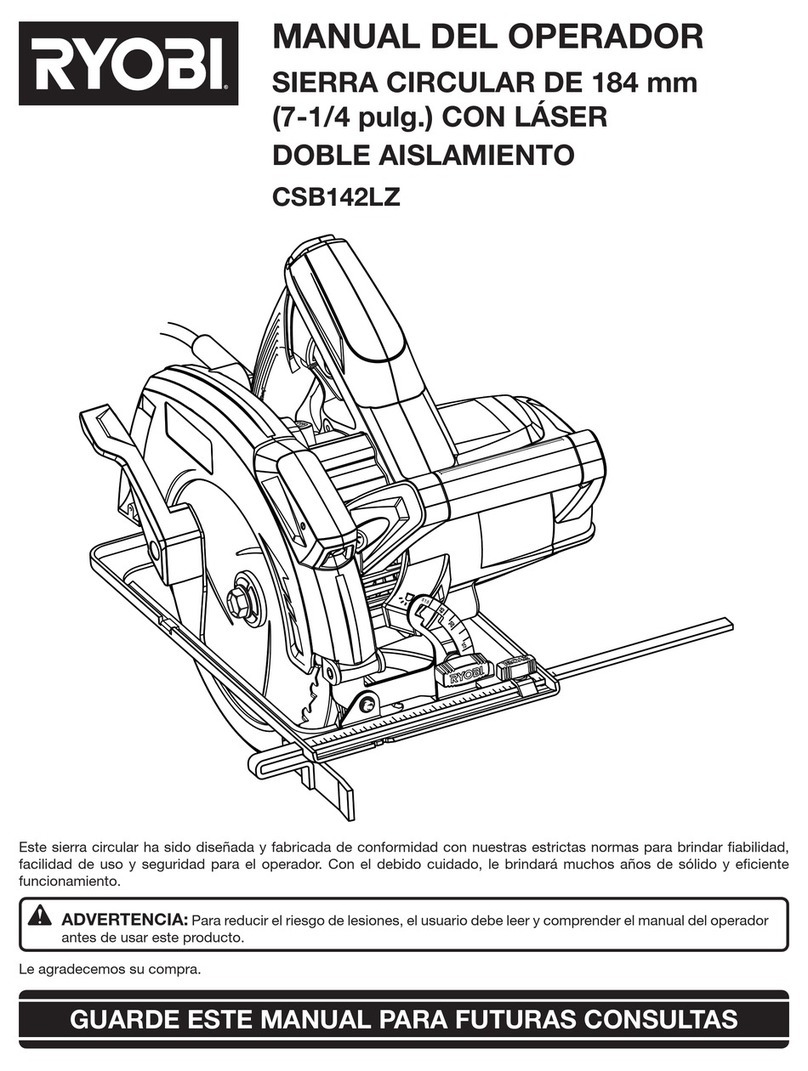 RYOBI

MANUAL DEL OPERADOR

SIERRA CIRCULAR DE 184 mm (7-1/4 pulg.) CON LÁSER

DOBLE AISLAMIENTO

CSB142LZ

RYOBI

Este sierra circular ha sido diseñada y fabricada de conformidad con nuestras estrictas normas para brindar fiabilidad, facilidad de uso y seguridad para el operador. Con el debido cuidado, le brindará muchos años de sólido y eficiente funcionamiento.

ADVERTENCIA: Para reducir el riesgo de lesiones, el usuario debe leer y comprender el manual del operador antes de usar este producto.

Le agradecemos su compra.

GUARDE ESTE MANUAL PARA FUTURAS CONSULTAS